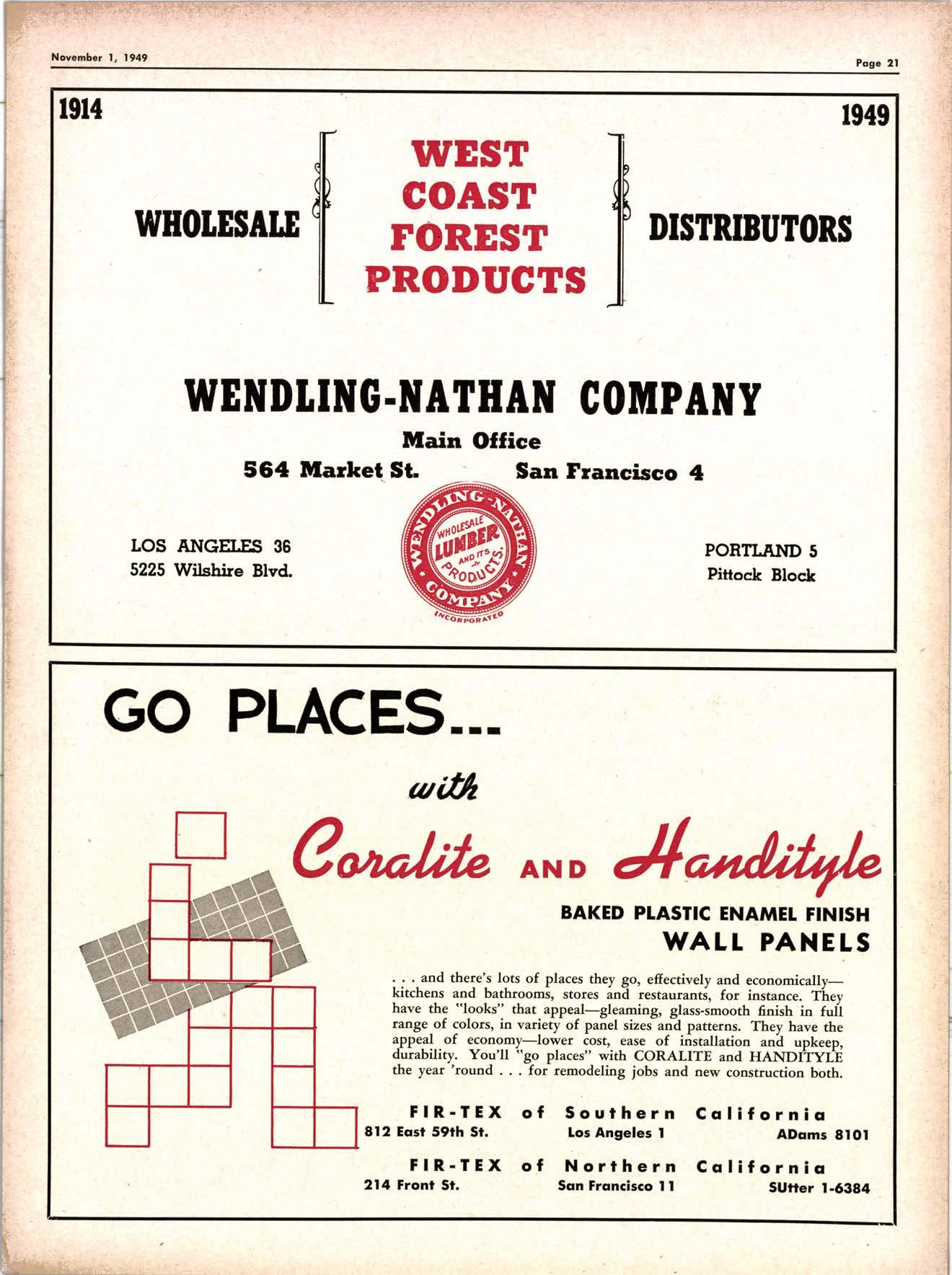 November 1, 1949

Page 21

1914

1949

WHOLESALE

WEST COAST FOREST PRODUCTS

DISTRIBUTORS

WENDLING-NATHAN COMPANY

Main Office

564 Market St. San Francisco 4

LOS ANGELES 36
5225 Wilshire Blvd.

WENDLING-NATHAN COMPANY WHOLESALE LUMBER AND ITS PRODUCTS INCORPORATED

PORTLAND 5
Pittock Block

GO PLACES...

with

Coralite AND Handityle

BAKED PLASTIC ENAMEL FINISH

WALL PANELS

. . . and there's lots of places they go, effectively and economically—kitchens and bathrooms, stores and restaurants, for instance. They have the "looks" that appeal—gleaming, glass-smooth finish in full range of colors, in variety of panel sizes and patterns. They have the appeal of economy—lower cost, ease of installation and upkeep, durability. You'll "go places" with CORALITE and HANDITYLE the year 'round . . . for remodeling jobs and new construction both.

FIR-TEX of Southern California
812 East 59th St. Los Angeles 1 ADams 8101

FIR-TEX of Northern California
214 Front St. San Francisco 11 SUtter 1-6384